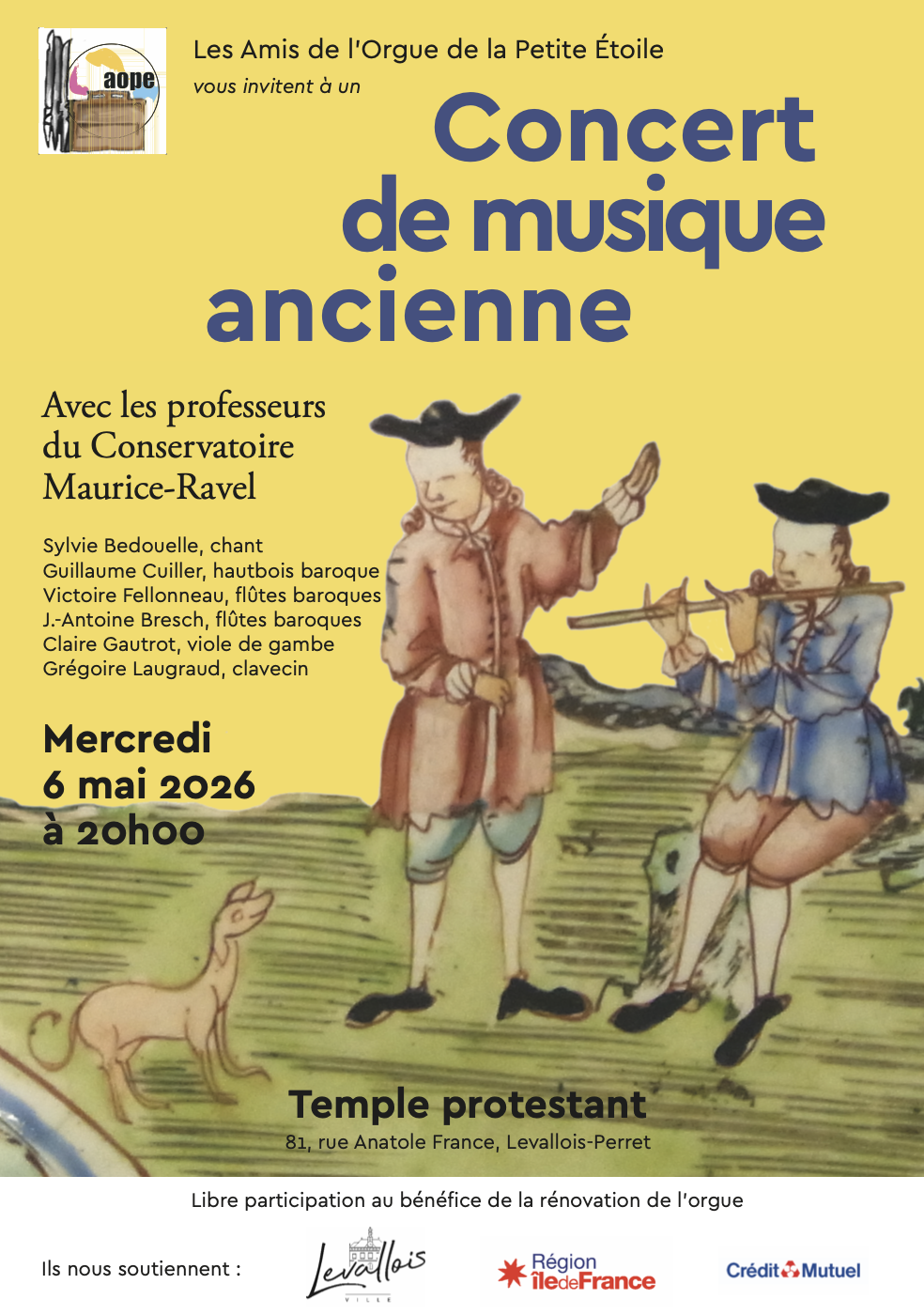 aope

Les Amis de l'Orgue de la Petite Étoile
vous invitent à un

Concert de musique ancienne

Avec les professeurs du Conservatoire Maurice-Ravel

Sylvie Bedouelle, chant
Guillaume Cuiller, hautbois baroque
Victoire Fellonneau, flûtes baroques
J.-Antoine Bresch, flûtes baroques
Claire Gautrot, viole de gambe
Grégoire Laugraud, clavecin

Mercredi
6 mai 2026
à 20h00

Temple protestant
81, rue Anatole France, Levallois-Perret

Libre participation au bénéfice de la rénovation de l'orgue

Ils nous soutiennent :

Levallois
VILLE

Région îledeFrance

Crédit Mutuel